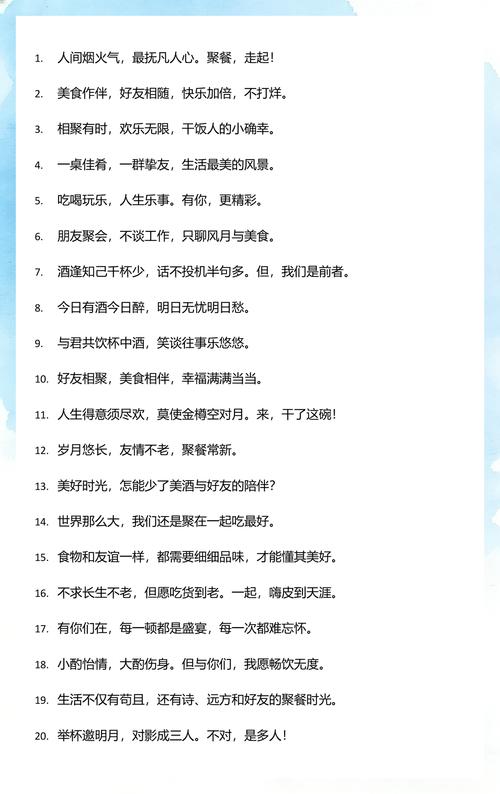 1. 人间烟火气，最抚凡人心。聚餐，走起！

2. 美食作伴，好友相随，快乐加倍，不打烊。

3. 相聚有时，欢乐无限，干饭人的小确幸。

4. 一桌佳肴，一群挚友，生活最美的风景。

5. 吃喝玩乐，人生乐事。有你，更精彩。

6. 朋友聚会，不谈工作，只聊风月与美食。

7. 酒逢知己千杯少，话不投机半句多。但，我们是前者。

8. 今日有酒今日醉，明日无忧明日愁。

9. 与君共饮杯中酒，笑谈往事乐悠悠。

10. 好友相聚，美食相伴，幸福满满当当。

11. 人生得意须尽欢，莫使金樽空对月。来，干了这碗！

12. 岁月悠长，友情不老，聚餐常新。

13. 美好时光，怎能少了美酒与好友的陪伴？

14. 世界那么大，我们还是聚在一起吃最好。

15. 食物和友谊一样，都需要细细品味，才能懂其美好。

16. 不求长生不老，但愿吃货到老。一起，嗨皮到天涯。

17. 有你们在，每一顿都是盛宴，每一次都难忘怀。

18. 小酌怡情，大酌伤身。但与你们，我愿畅饮无度。

19. 生活不仅有苟且，还有诗、远方和好友的聚餐时光。

20. 举杯邀明月，对影成三人。不对，是多人！